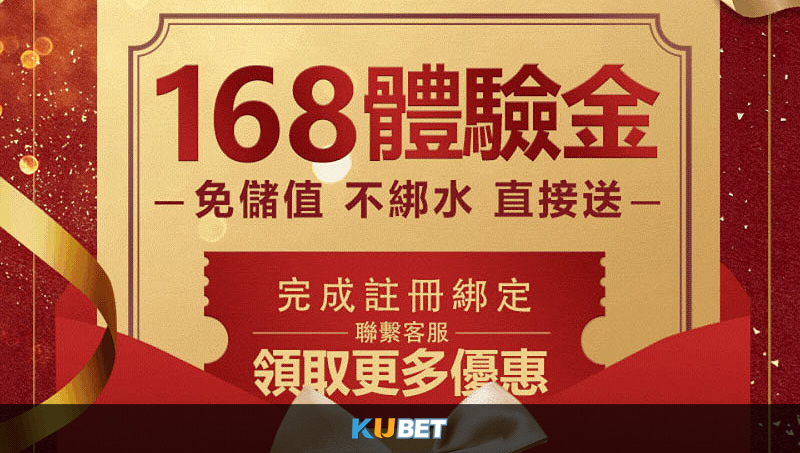 168體驗金

—免儲值 不綁水 直接送—

完成註冊綁定

聯繫客服

領取更多優惠

KUBET